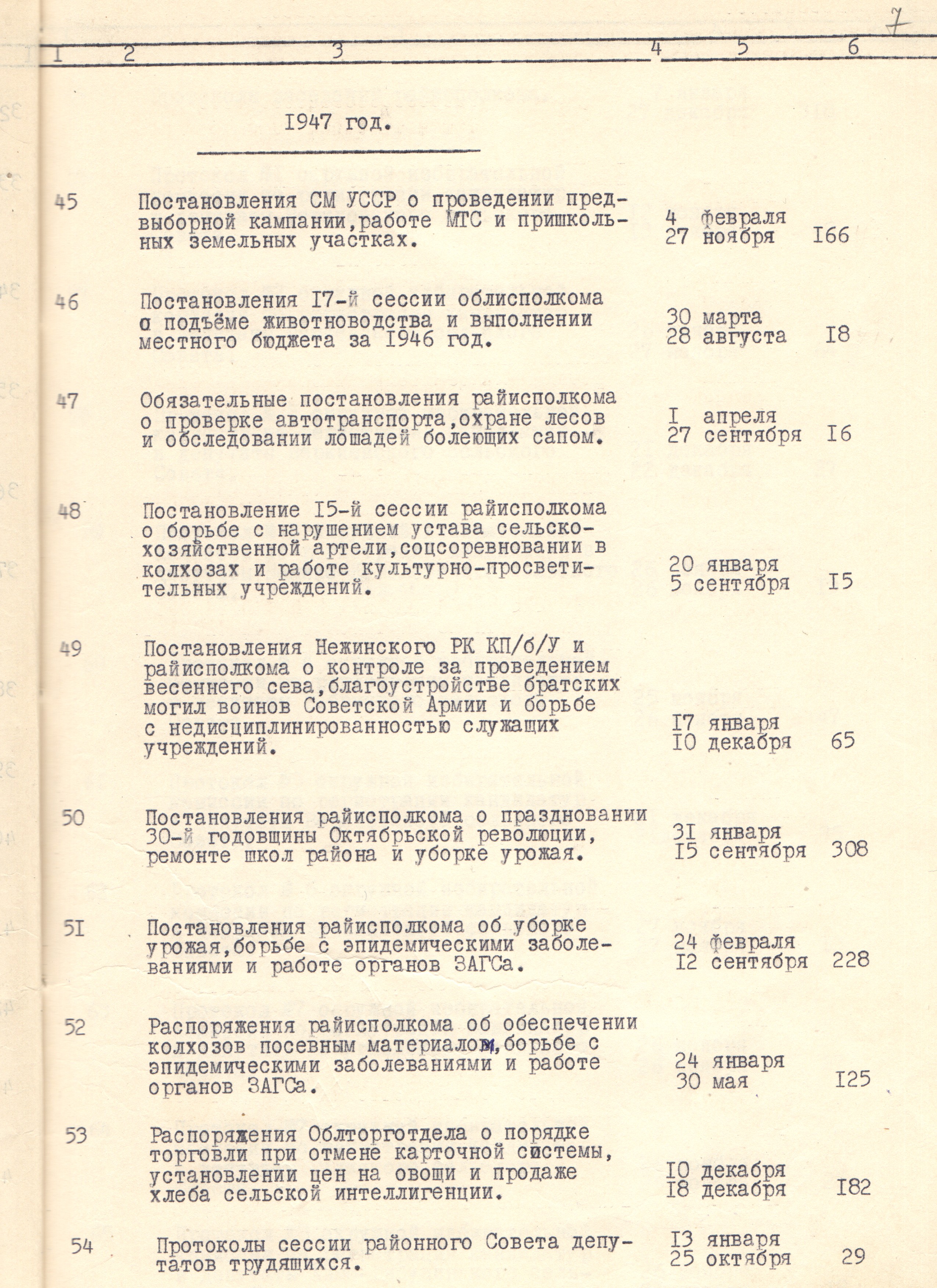 7

| 1 | 2 | 3 | 4 | 5 | 6 |
|---|---|---|---|---|---|
| | | 1947 год. | | | |
| 45 | | Постановления СМ УССР о проведении предвыборной кампании,работе МТС и пришкольных земельных участках. | | 4 февраля 27 ноября | I66 |
| 46 | | Постановления I7-й сессии облисполкома о подъёме животноводства и выполнении местного бюджета за I946 год. | | 30 марта 28 августа | I8 |
| 47 | | Обязательные постановления райисполкома о проверке автотранспорта,охране лесов и обследовании лошадей болеющих сапом. | | I апреля 27 сентября | I6 |
| 48 | | Постановление I5-й сессии райисполкома о борьбе с нарушением устава сельскохозяйственной артели,соцсоревновании в колхозах и работе культурно-просветительных учреждений. | | 20 января 5 сентября | I5 |
| 49 | | Постановления Нежинского РК КП/б/У и райисполкома о контроле за проведением весеннего сева,благоустройстве братских могил воинов Советской Армии и борьбе с недисциплинированностью служащих учреждений. | | I7 января I0 декабря | 65 |
| 50 | | Постановления райисполкома о праздновании 30-й годовщины Октябрьской революции, ремонте школ района и уборке урожая. | | 3I января I5 сентября | 308 |
| 5I | | Постановления райисполкома об уборке урожая,борьбе с эпидемическими заболеваниями и работе органов ЗАГСа. | | 24 февраля I2 сентября | 228 |
| 52 | | Распоряжения райисполкома об обеспечении колхозов посевным материалом,борьбе с эпидемическими заболеваниями и работе органов ЗАГСа. | | 24 января 30 мая | I25 |
| 53 | | Распоряжения Облторготдела о порядке торговли при отмене карточной системы, установлении цен на овощи и продаже хлеба сельской интеллигенции. | | I0 декабря I8 декабря | I82 |
| 54 | | Протоколы сессии районного Совета депутатов трудящихся. | | I3 января 25 октября | 29 |